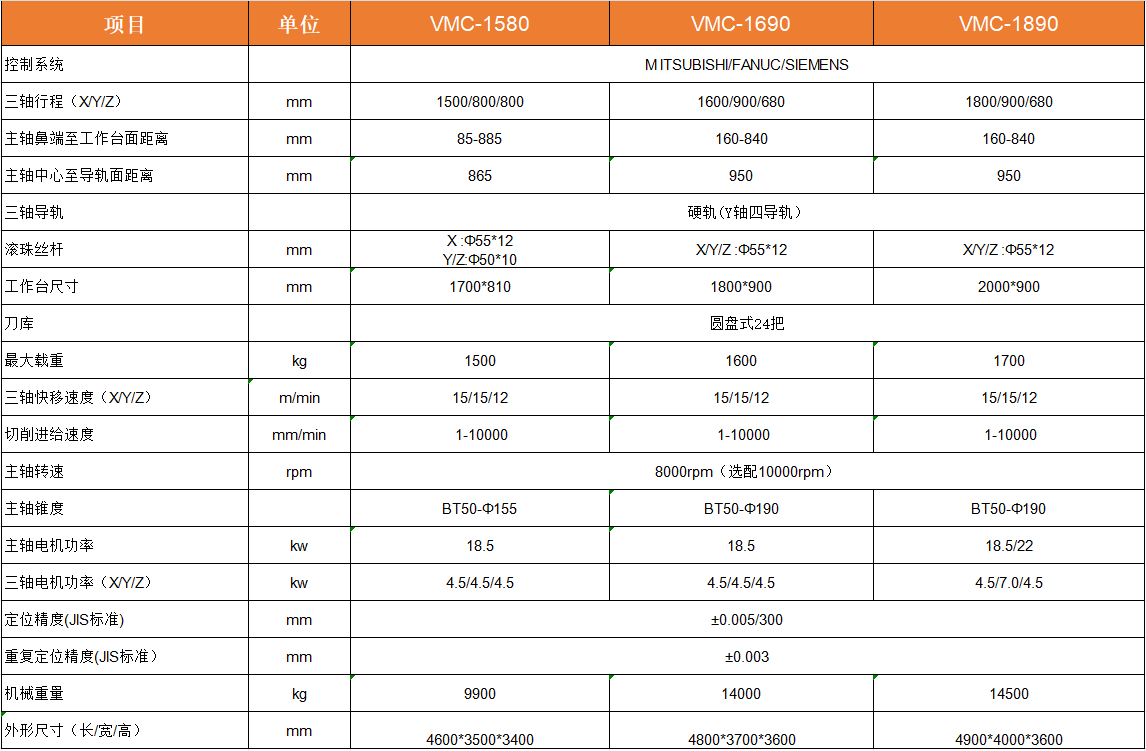 | 项目 | 单位 | VMC-1580 | VMC-1690 | VMC-1890 |
|---|---|---|---|---|
| 控制系统 | | MITSUBISHI/FANUC/SIEMENS | | |
| 三轴行程（X/Y/Z） | mm | 1500/800/800 | 1600/900/680 | 1800/900/680 |
| 主轴鼻端至工作台面距离 | mm | 85-885 | 160-840 | 160-840 |
| 主轴中心至导轨面距离 | mm | 865 | 950 | 950 |
| 三轴导轨 | | 硬轨（Y轴四导轨） | | |
| 滚珠丝杆 | mm | X:Φ55*12 Y/Z:Φ50*10 | X/Y/Z:Φ55*12 | X/Y/Z:Φ55*12 |
| 工作台尺寸 | mm | 1700*810 | 1800*900 | 2000*900 |
| 刀库 | | 圆盘式24把 | | |
| 最大载重 | kg | 1500 | 1600 | 1700 |
| 三轴快移速度（X/Y/Z） | m/min | 15/15/12 | 15/15/12 | 15/15/12 |
| 切削进给速度 | mm/min | 1-10000 | 1-10000 | 1-10000 |
| 主轴转速 | rpm | 8000rpm（选配10000rpm） | | |
| 主轴锥度 | | BT50-Φ155 | BT50-Φ190 | BT50-Φ190 |
| 主轴电机功率 | kw | 18.5 | 18.5 | 18.5/22 |
| 三轴电机功率（X/Y/Z） | kw | 4.5/4.5/4.5 | 4.5/4.5/4.5 | 4.5/7.0/4.5 |
| 定位精度(JIS标准) | mm | ±0.005/300 | | |
| 重复定位精度(JIS标准） | mm | ±0.003 | | |
| 机械重量 | kg | 9900 | 14000 | 14500 |
| 外形尺寸（长/宽/高） | mm | 4600*3500*3400 | 4800*3700*3600 | 4900*4000*3600 |